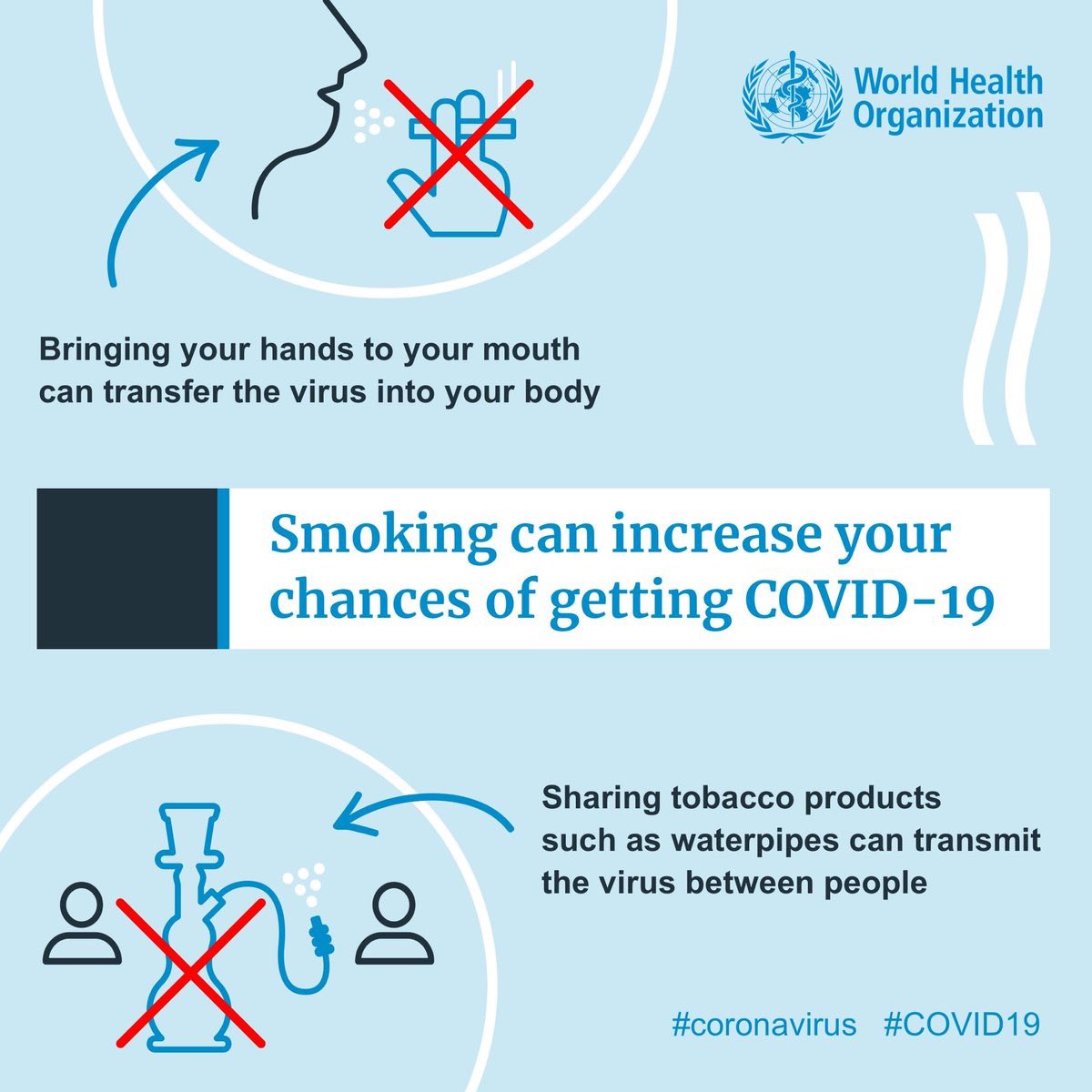 World Health Organization

Bringing your hands to your mouth can transfer the virus into your body

Smoking can increase your chances of getting COVID-19

Sharing tobacco products such as waterpipes can transmit the virus between people

#coronavirus #COVID19